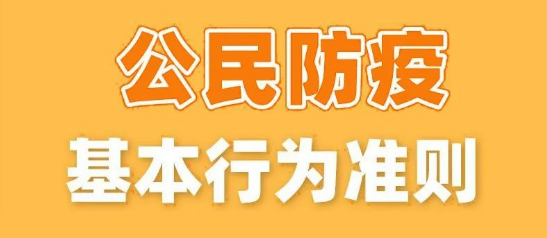 公民防疫

基本行为准则